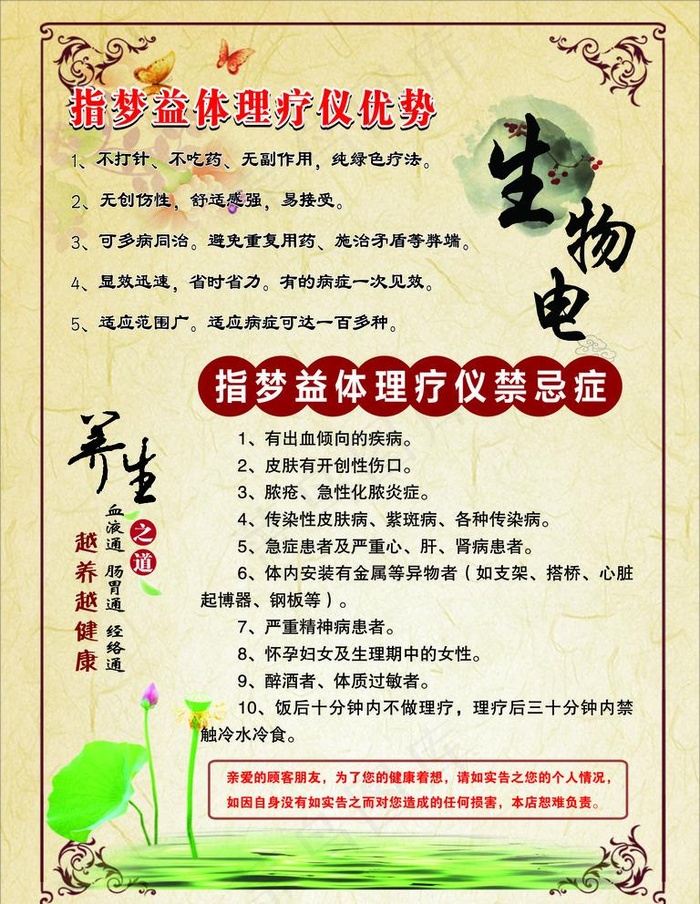 指梦益体理疗仪优势

1、不打针、不吃药、无副作用，纯绿色疗法。

2、无创伤性，舒适感强，易接受。

3、可多病同治。避免重复用药、施治矛盾等弊端。

4、显效迅速，省时省力。有的病症一次见效。

5、适应范围广。适应病症可达一百多种。

生物电

指梦益体理疗仪禁忌症

1、有出血倾向的疾病。

2、皮肤有开创性伤口。

3、脓疮、急性化脓炎症。

4、传染性皮肤病、紫斑病、各种传染病。

5、急症患者及严重心、肝、肾病患者。

6、体内安装有金属等异物者（如支架、搭桥、心脏起博器、钢板等）。

7、严重精神病患者。

8、怀孕妇女及生理期中的女性。

9、醉酒者、体质过敏者。

10、饭后十分钟内不做理疗，理疗后三十分钟内禁触冷水冷食。

养生之道

血液通 肠胃通 经络通

越养越健康

亲爱的顾客朋友，为了您的健康着想，请如实告之您的个人情况，如因自身没有如实告之而对您造成的任何损害，本店恕难负责。